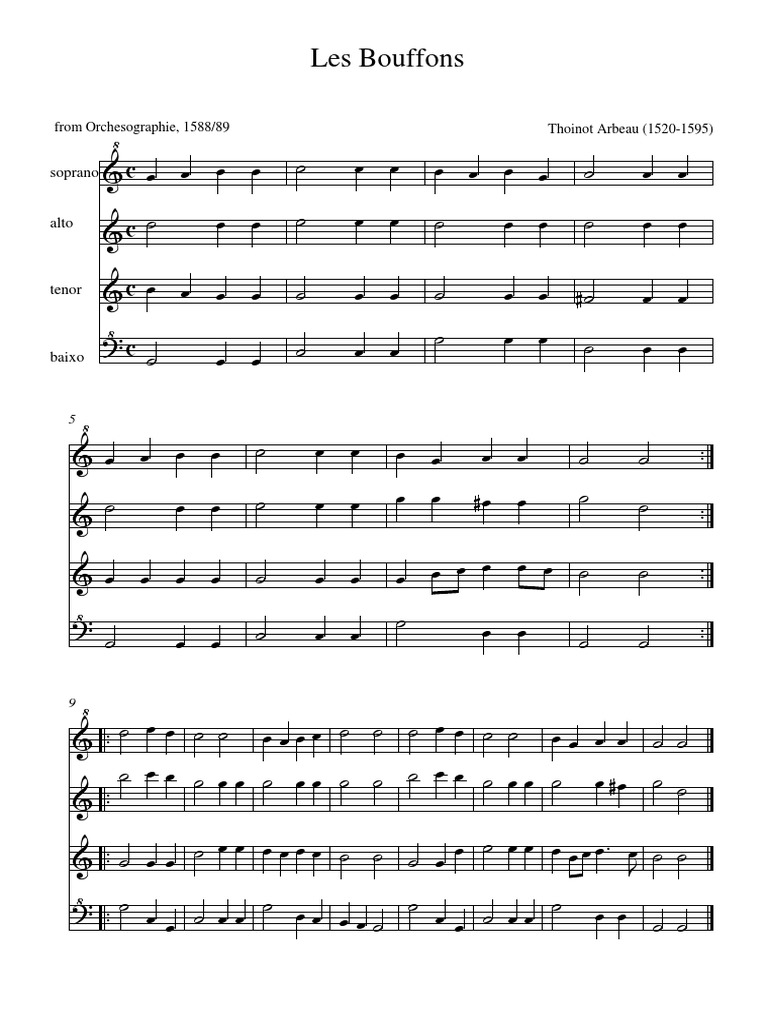 Les Bouffons

from Orchesographie, 1588/89

Thoinot Arbeau (1520-1595)

soprano

alto

tenor

baixo

5

9